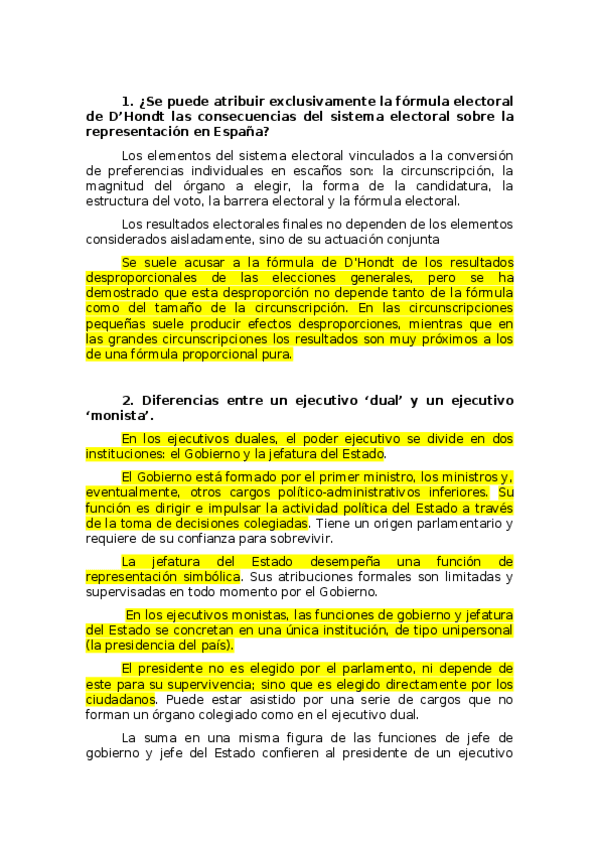 1. ¿Se puede atribuir exclusivamente la fórmula electoral de D'Hondt las consecuencias del sistema electoral sobre la representación en España?

Los elementos del sistema electoral vinculados a la conversión de preferencias individuales en escaños son: la circunscripción, la magnitud del órgano a elegir, la forma de la candidatura, la estructura del voto, la barrera electoral y la fórmula electoral.

Los resultados electorales finales no dependen de los elementos considerados aisladamente, sino de su actuación conjunta

Se suele acusar a la fórmula de D'Hondt de los resultados desproporcionales de las elecciones generales, pero se ha demostrado que esta desproporción no depende tanto de la fórmula como del tamaño de la circunscripción. En las circunscripciones pequeñas suele producir efectos desproporciones, mientras que en las grandes circunscripciones los resultados son muy próximos a los de una fórmula proporcional pura.

2. Diferencias entre un ejecutivo 'dual' y un ejecutivo 'monista'.

En los ejecutivos duales, el poder ejecutivo se divide en dos instituciones: el Gobierno y la jefatura del Estado.

El Gobierno está formado por el primer ministro, los ministros y, eventualmente, otros cargos político-administrativos inferiores. Su función es dirigir e impulsar la actividad política del Estado a través de la toma de decisiones colegiadas. Tiene un origen parlamentario y requiere de su confianza para sobrevivir.

La jefatura del Estado desempeña una función de representación simbólica. Sus atribuciones formales son limitadas y supervisadas en todo momento por el Gobierno.

En los ejecutivos monistas, las funciones de gobierno y jefatura del Estado se concretan en una única institución, de tipo unipersonal (la presidencia del país).

El presidente no es elegido por el parlamento, ni depende de este para su supervivencia; sino que es elegido directamente por los ciudadanos. Puede estar asistido por una serie de cargos que no forman un órgano colegiado como en el ejecutivo dual.

La suma en una misma figura de las funciones de jefe de gobierno y jefe del Estado confieren al presidente de un ejecutivo